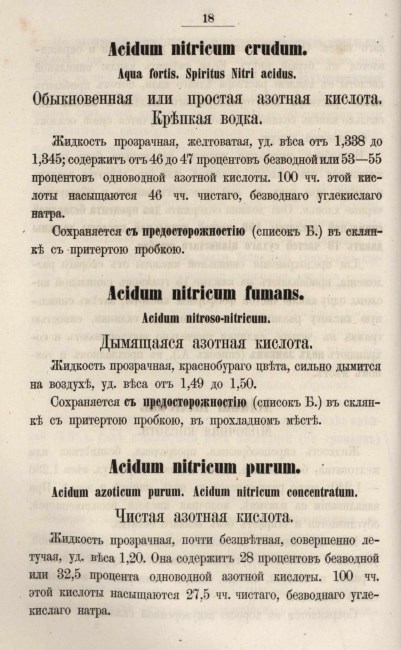 18

Acidum nitricum crudum.

Aqua fortis. Spiritus Nitri acidus.

Обыкновенная или простая азотная кислота. Крѣпкая водка.

Жидкость прозрачная, желтоватая, уд. вѣса отъ 1,338 до 1,345; содержитъ отъ 46 до 47 процентовъ безводной или 53—55 процентовъ одноводной азотной кислоты. 100 чч. этой кислоты насыщаются 46 чч. чистаго, безводнаго углекислаго натра.

Сохраняется съ предосторожностію (списокъ Б.) въ склянкѣ съ притертою пробкою.

Acidum nitricum fumans.

Acidum nitroso-nitricum.

Дымящаяся азотная кислота.

Жидкость прозрачная, краснобураго цвѣта, сильно дымится на воздухѣ, уд. вѣса отъ 1,49 до 1,50.

Сохраняется съ предосторожностію (списокъ Б.) въ склянкѣ съ притертою пробкою, въ прохладномъ мѣстѣ.

Acidum nitricum purum.

Acidum azoticum purum. Acidum nitricum concentratum.

Чистая азотная кислота.

Жидкость прозрачная, почти безцвѣтная, совершенно летучая, уд. вѣса 1,20. Она содержитъ 28 процентовъ безводной или 32,5 процента одноводной азотной кислоты. 100 чч. этой кислоты насыщаются 27,5 чч. чистаго, безводнаго углекислаго натра.